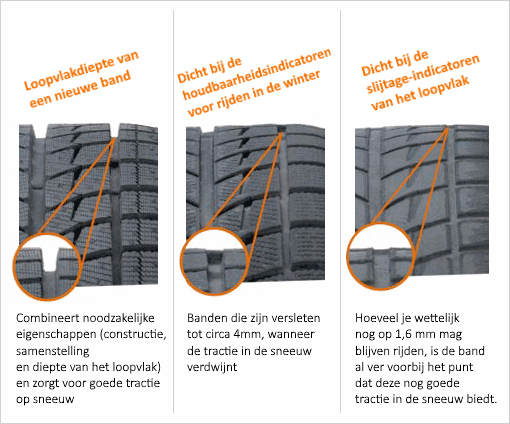 Loopvlakdiepte van een nieuwe band

Combineert noodzakelijke eigenschappen (constructie, samenstelling en diepte van het loopvlak) en zorgt voor goede tractie op sneeuw

Dicht bij de houdbaarheidsindicatoren voor rijden in de winter

Banden die zijn versleten tot circa 4mm, wanneer de tractie in de sneeuw verdwijnt

Dicht bij de slijtage-indicatoren van het loopvlak

Hoeveel je wettelijk nog op 1,6 mm mag blijven rijden, is de band al ver voorbij het punt dat deze nog goede tractie in de sneeuw biedt.